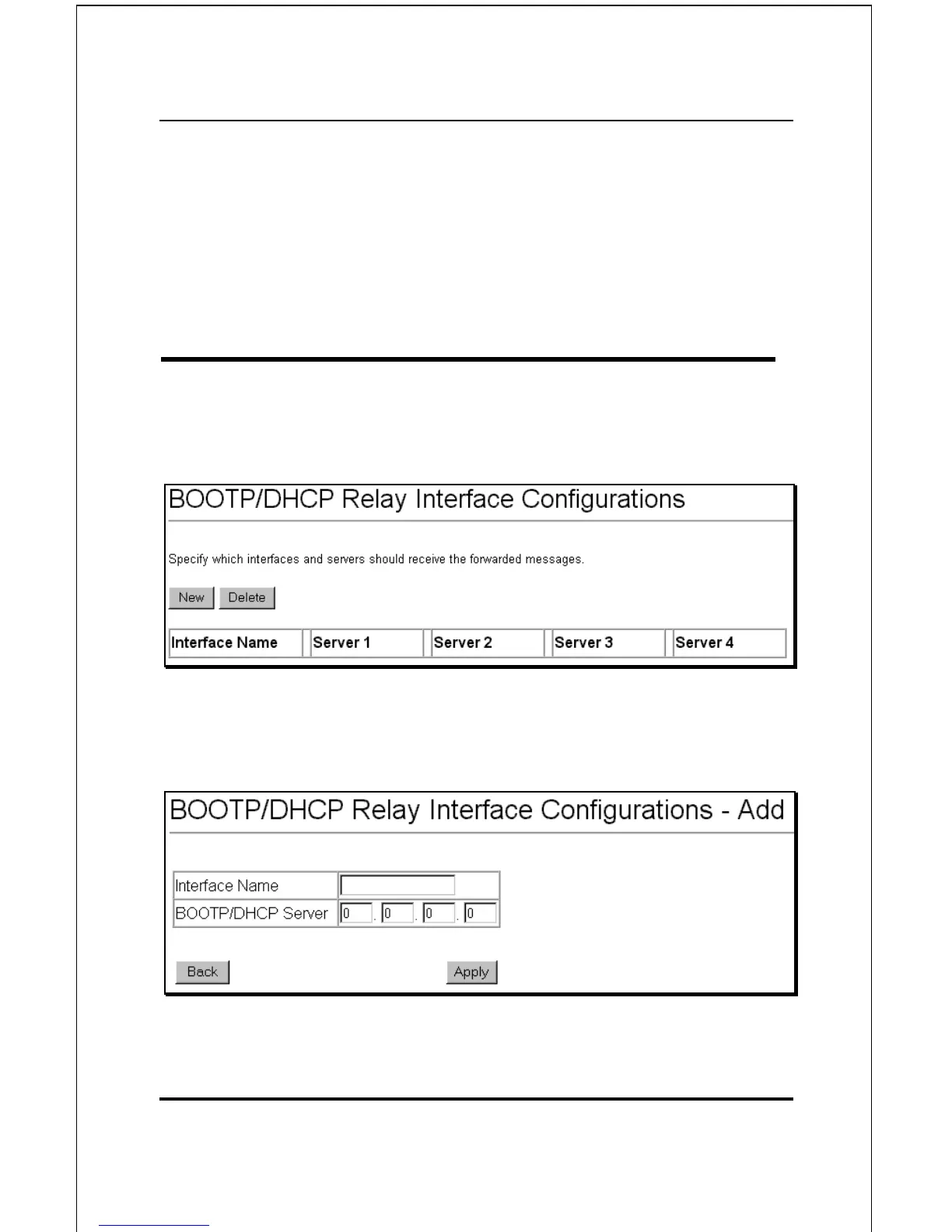 BOOTP/DHCP Relay Interface Configurations

Specify which interfaces and servers should receive the forwarded messages.

New Delete

| Interface Name | Server 1 | Server 2 | Server 3 | Server 4 |
|---|---|---|---|---|

BOOTP/DHCP Relay Interface Configurations - Add

| Interface Name | |
|---|---|
| BOOTP/DHCP Server | 0 . 0 . 0 . 0 |

Back Apply